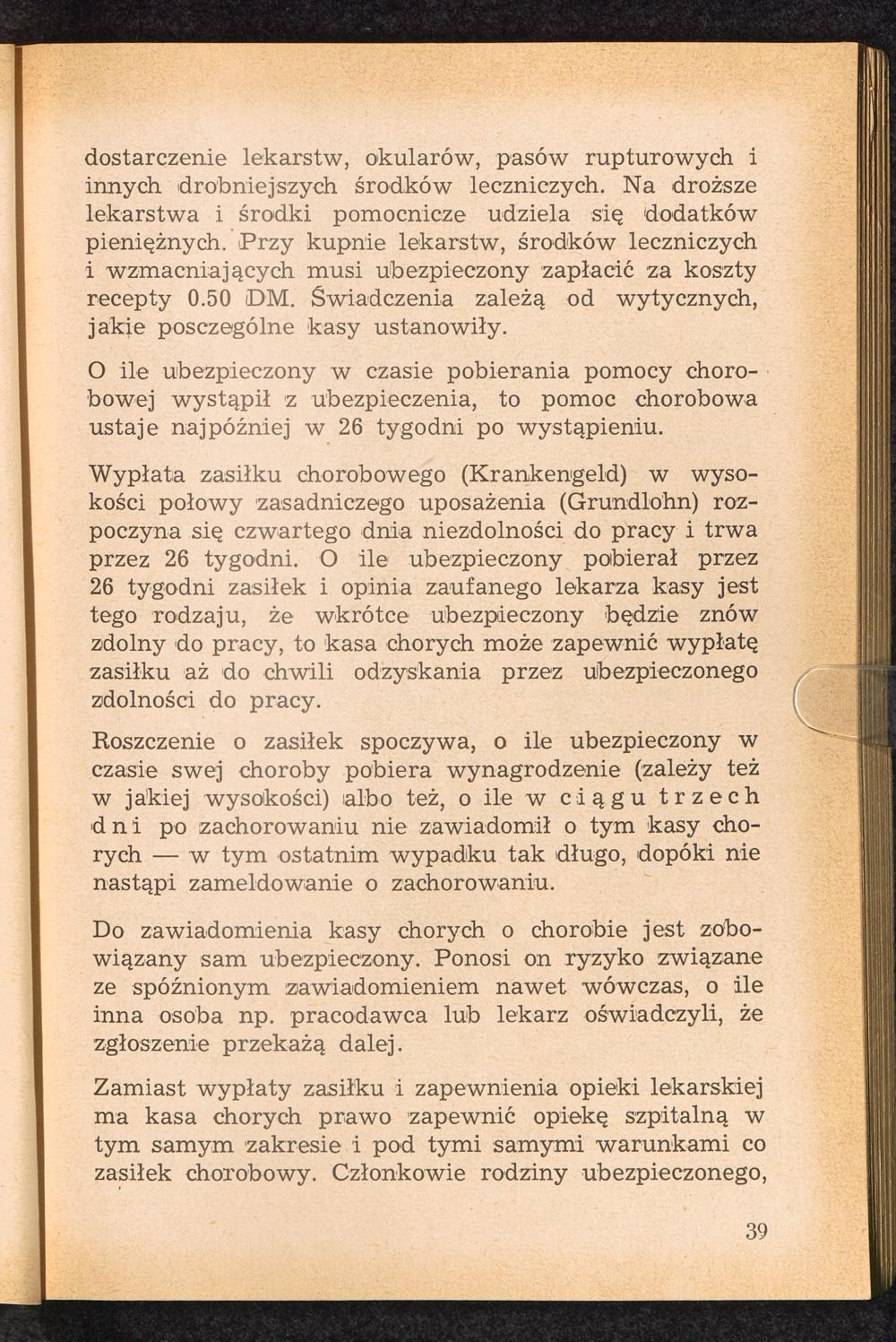 dostarczenie lekarstw, okularów, pasów rupturowych i innych drobniejszych środków leczniczych. Na droższe lekarstwa i środki pomocnicze udziela się dodatków pieniężnych. Przy kupnie lekarstw, środków leczniczych i wzmacniających musi ubezpieczony zapłacić za koszty recepty 0.50 DM. Świadczenia zależą od wytycznych, jakie poszczególne kasy ustanowiły.

O ile ubezpieczony w czasie pobierania pomocy chorobowej wystąpił z ubezpieczenia, to pomoc chorobowa ustaje najpóźniej w 26 tygodni po wystąpieniu.

Wypłata zasiłku chorobowego (Krankengeld) w wysokości połowy zasadniczego uposażenia (Grundlohn) rozpoczyna się czwartego dnia niezdolności do pracy i trwa przez 26 tygodni. O ile ubezpieczony pobierał przez 26 tygodni zasiłek i opinia zaufanego lekarza kasy jest tego rodzaju, że wkrótce ubezpieczony będzie znów zdolny do pracy, to kasa chorych może zapewnić wypłatę zasiłku aż do chwili odzyskania przez ubezpieczonego zdolności do pracy.

Roszczenie o zasiłek spoczywa, o ile ubezpieczony w czasie swej choroby pobiera wynagrodzenie (zależy też w jakiej wysokości) albo też, o ile w ciągu trzech dni po zachorowaniu nie zawiadomił o tym kasy chorych — w tym ostatnim wypadku tak długo, dopóki nie nastąpi zameldowanie o zachorowaniu.

Do zawiadomienia kasy chorych o chorobie jest zobowiązany sam ubezpieczony. Ponosi on ryzyko związane ze spóźnionym zawiadomieniem nawet wówczas, o ile inna osoba np. pracodawca lub lekarz oświadczyli, że zgłoszenie przekażą dalej.

Zamiast wypłaty zasiłku i zapewnienia opieki lekarskiej ma kasa chorych prawo zapewnić opiekę szpitalną w tym samym zakresie i pod tymi samymi warunkami co zasiłek chorobowy. Członkowie rodziny ubezpieczonego,

39